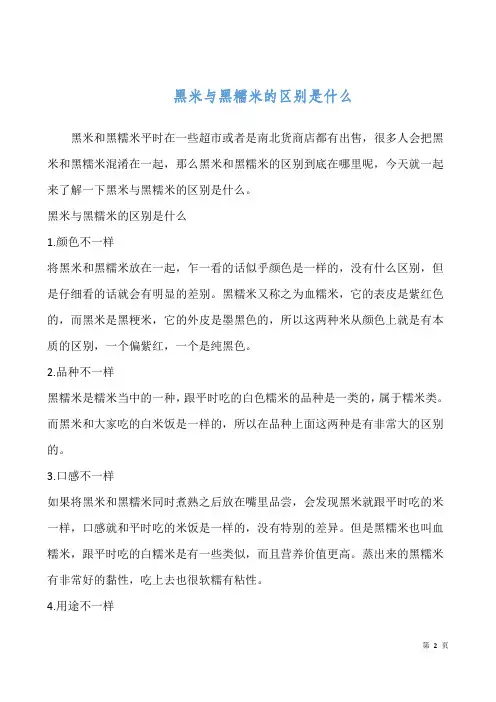 黑米与黑糯米的区别是什么

黑米和黑糯米平时在一些超市或者是南北货商店都有出售，很多人会把黑米和黑糯米混淆在一起，那么黑米和黑糯米的区别到底在哪里呢，今天就一起来了解一下黑米与黑糯米的区别是什么。

黑米与黑糯米的区别是什么

1.颜色不一样

将黑米和黑糯米放在一起，乍一看的话似乎颜色是一样的，没有什么区别，但是仔细看的话就会有明显的差别。黑糯米又称之为血糯米，它的表皮是紫红色的，而黑米是黑粳米，它的外皮是墨黑色的，所以这两种米从颜色上就是有本质的区别，一个偏紫红，一个是纯黑色。

2.品种不一样

黑糯米是糯米当中的一种，跟平时吃的白色糯米的品种是一类的，属于糯米类。而黑米和大家吃的白米饭是一样的，所以在品种上面这两种是有非常大的区别的。

3.口感不一样

如果将黑米和黑糯米同时煮熟之后放在嘴里品尝，会发现黑米就跟平时吃的米一样，口感就和平时吃的米饭是一样的，没有特别的差异。但是黑糯米也叫血糯米，跟平时吃的白糯米是有一些类似，而且营养价值更高。蒸出来的黑糯米有非常好的黏性，吃上去也很软糯有粘性。

4.用途不一样

第 2 页